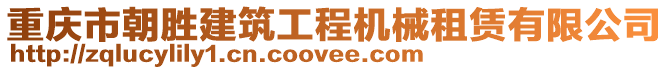 重庆市朝胜建筑工程机械租赁有限公司
http://zqlucylily1.cn.coovee.com